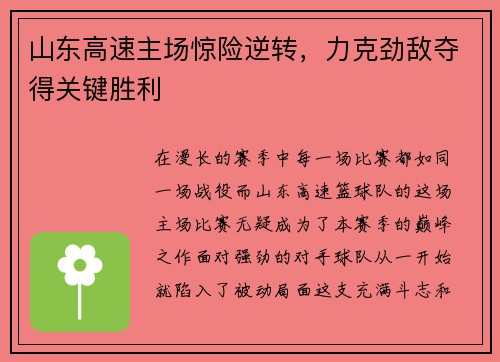 山东高速主场惊险逆转，力克劲敌夺得关键胜利

在漫长的赛季中每一场比赛都如同一场战役而山东高速篮球队的这场主场比赛无疑成为了本赛季的巅峰之作面对强劲的对手球队从一开始就陷入了被动局面这支充满斗志和